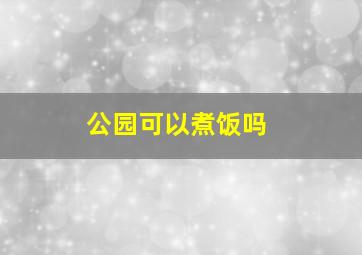 公园可以煮饭吗